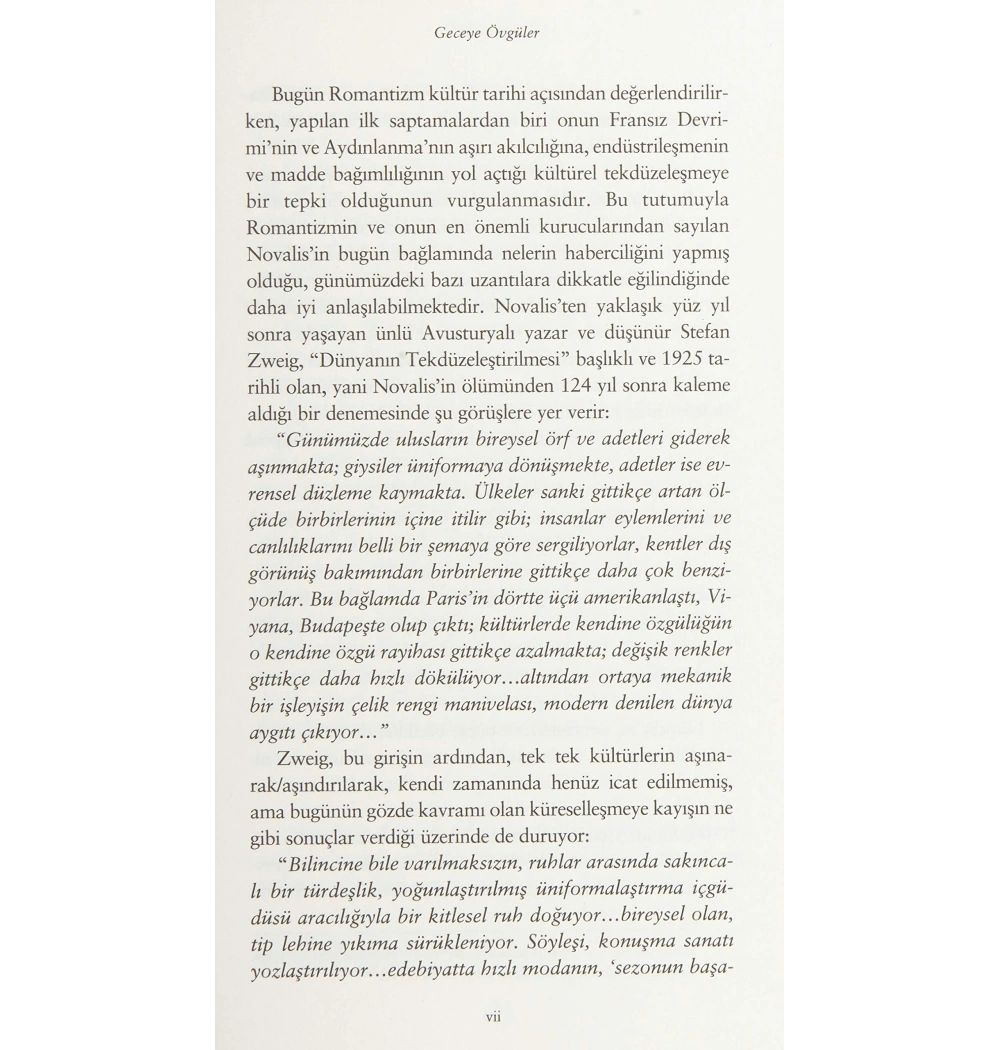 Geceye Övgüler

Bugün Romantizm kültür tarihi açısından değerlendirilirken, yapılan ilk saptamalardan biri onun Fransız Devrimi'nin ve Aydınlanma'nın aşırı akılcılığına, endüstrileşmenin ve madde bağımlılığının yol açtığı kültürel tekdüzeleşmeye bir tepki olduğunun vurgulanmasıdır. Bu tutumuyla Romantizmin ve onun en önemli kurucularından sayılan Novalis'in bugün bağlamında nelerin haberciliğini yapmış olduğu, günümüzdeki bazı uzantılara dikkatle eğilindiğinde daha iyi anlaşılabilmektedir. Novalis'ten yaklaşık yüz yıl sonra yaşayan ünlü Avusturyalı yazar ve düşünür Stefan Zweig, "Dünyanın Tekdüzeleştirilmesi" başlıklı ve 1925 tarihli olan, yani Novalis'in ölümünden 124 yıl sonra kaleme aldığı bir denemesinde şu görüşlere yer verir:

"Günümüzde ulusların bireysel örf ve adetleri giderek aşınmakta; giysiler üniformaya dönüşmekte, adetler ise evrensel düzleme kaymakta. Ülkeler sanki gittikçe artan ölçüde birbirlerinin içine itilir gibi; insanlar eylemlerini ve canlılıklarını belli bir şemaya göre sergiliyorlar, kentler dış görünüş bakımından birbirlerine gittikçe daha çok benziyorlar. Bu bağlamda Paris'in dörtte üçü amerikanlaştı, Viyana, Budapeşte olup çıktı; kültürlerde kendine özgülüğün o kendine özgü rayihası gittikçe azalmakta; değişik renkler gittikçe daha hızlı dökülüyor...altından ortaya mekanik bir işleyişin çelik rengi manivelası, modern denilen dünya aygıtı çıkıyor..."

Zweig, bu girişin ardından, tek tek kültürlerin aşınarak/aşındırılarak, kendi zamanında henüz icat edilmemiş, ama bugünün gözde kavramı olan küreselleşmeye kayışın ne gibi sonuçlar verdiği üzerinde de duruyor:

"Bilincine bile varılmaksızın, ruhlar arasında sakıncalı bir türdeşlik, yoğunlaştırılmış üniformalaştırma içgüdüsü aracılığıyla bir kitlesel ruh doğuyor...bireysel olan, tip lehine yıkıma sürükleniyor. Söyleşi, konuşma sanatı yozlaştırılıyor...edebiyatta hızlı modanın, 'sezonun başa-

vii